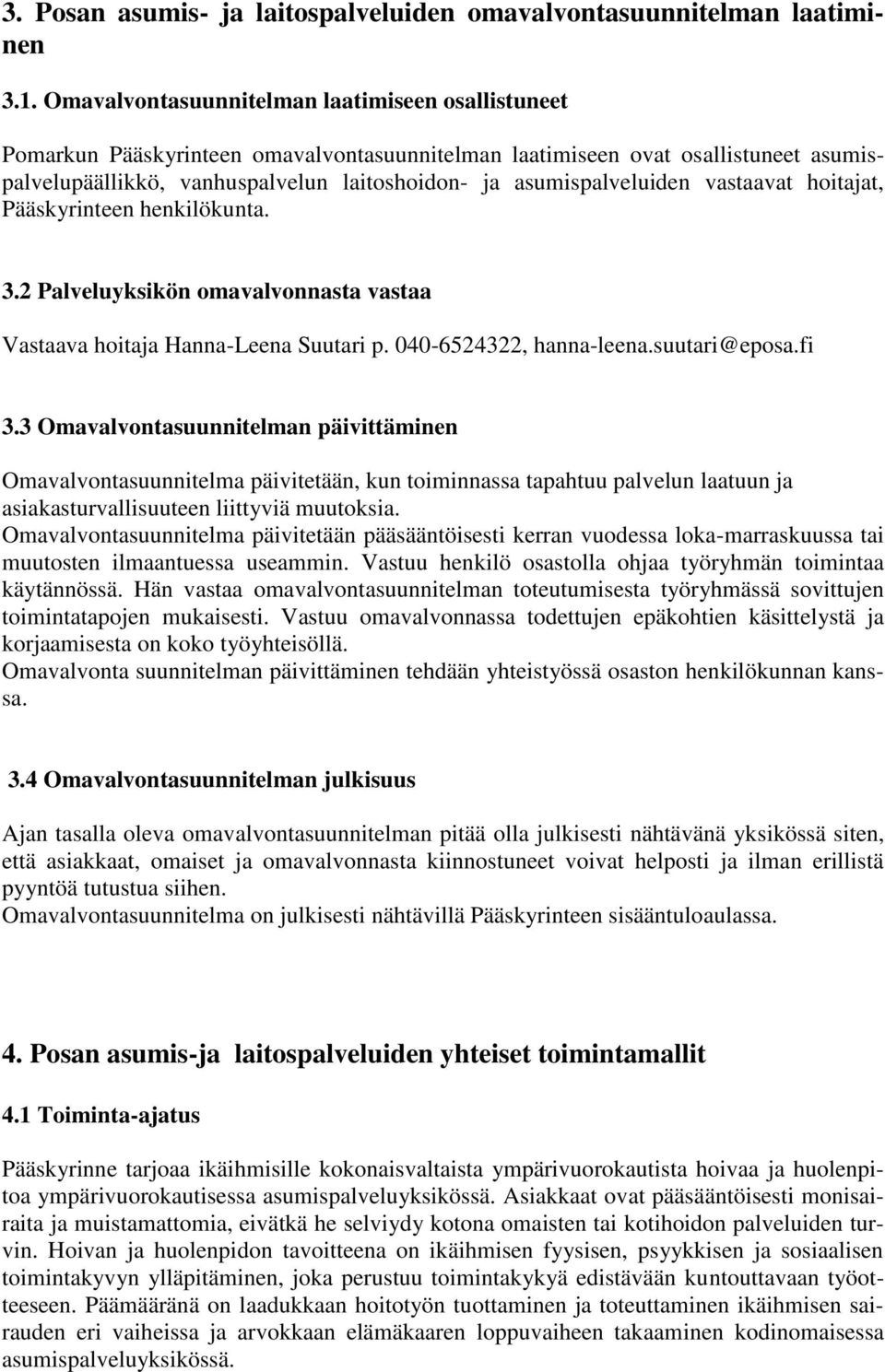 3. Posan asumis- ja laitospalveluiden omavalvontasuunnitelman laatiminen

3.1. Omavalvontasuunnitelman laatimiseen osallistuneet

Pomarkun Pääskyrinteen omavalvontasuunnitelman laatimiseen ovat osallistuneet asumispalvelupäällikkö, vanhuspalvelun laitoshoidon- ja asumispalveluiden vastaavat hoitajat, Pääskyrinteen henkilökunta.

3.2 Palveluyksikön omavalvonnasta vastaa

Vastaava hoitaja Hanna-Leena Suutari p. 040-6524322, hanna-leena.suutari@eposa.fi

3.3 Omavalvontasuunnitelman päivittäminen

Omavalvontasuunnitelma päivitetään, kun toiminnassa tapahtuu palvelun laatuun ja asiakasturvallisuuteen liittyviä muutoksia.
Omavalvontasuunnitelma päivitetään pääsääntöisesti kerran vuodessa loka-marraskuussa tai muutosten ilmaantuessa useammin. Vastuu henkilö osastolla ohjaa työryhmän toimintaa käytännössä. Hän vastaa omavalvontasuunnitelman toteutumisesta työryhmässä sovittujen toimintatapojen mukaisesti. Vastuu omavalvonnassa todettujen epäkohtien käsittelystä ja korjaamisesta on koko työyhteisöllä.
Omavalvonta suunnitelman päivittäminen tehdään yhteistyössä osaston henkilökunnan kanssa.

3.4 Omavalvontasuunnitelman julkisuus

Ajan tasalla oleva omavalvontasuunnitelman pitää olla julkisesti nähtävänä yksikössä siten, että asiakkaat, omaiset ja omavalvonnasta kiinnostuneet voivat helposti ja ilman erillistä pyyntöä tutustua siihen.
Omavalvontasuunnitelma on julkisesti nähtävillä Pääskyrinteen sisääntuloaulassa.

4. Posan asumis-ja laitospalveluiden yhteiset toimintamallit

4.1 Toiminta-ajatus

Pääskyrinne tarjoaa ikäihmisille kokonaisvaltaista ympärivuorokautista hoivaa ja huolenpitoa ympärivuorokautisessa asumispalveluyksikössä. Asiakkaat ovat pääsääntöisesti monisairaita ja muistamattomia, eivätkä he selviydy kotona omaisten tai kotihoidon palveluiden turvin. Hoivan ja huolenpidon tavoitteena on ikäihmisen fyysisen, psyykkisen ja sosiaalisen toimintakyvyn ylläpitäminen, joka perustuu toimintakykyä edistävään kuntouttavaan työotteeseen. Päämääränä on laadukkaan hoitotyön tuottaminen ja toteuttaminen ikäihmisen sairauden eri vaiheissa ja arvokkaan elämäkaaren loppuvaiheen takaaminen kodinomaisessa asumispalveluyksikössä.